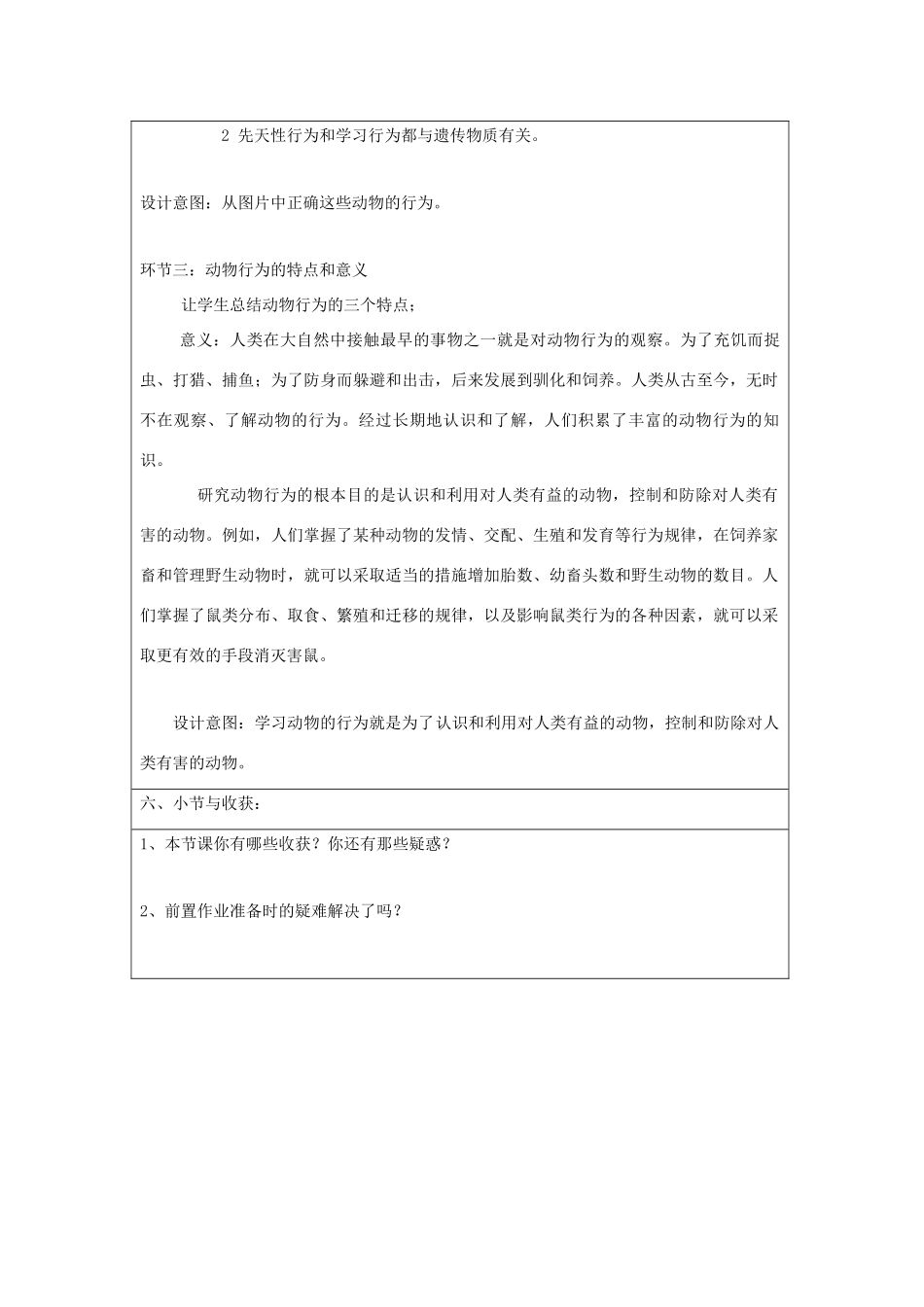 2 先天性行为和学习行为都与遗传物质有关。

设计意图：从图片中正确这些动物的行为。

环节三：动物行为的特点和意义

让学生总结动物行为的三个特点；

意义：人类在大自然中接触最早的事物之一就是对动物行为的观察。为了充饥而捉虫、打猎、捕鱼；为了防身而躲避和出击，后来发展到驯化和饲养。人类从古至今，无时不在观察、了解动物的行为。经过长期地认识和了解，人们积累了丰富的动物行为的知识。

研究动物行为的根本目的是认识和利用对人类有益的动物，控制和防除对人类有害的动物。例如，人们掌握了某种动物的发情、交配、生殖和发育等行为规律，在饲养家畜和管理野生动物时，就可以采取适当的措施增加胎数、幼畜头数和野生动物的数目。人们掌握了鼠类分布、取食、繁殖和迁移的规律，以及影响鼠类行为的各种因素，就可以采取更有效的手段消灭害鼠。

设计意图：学习动物的行为就是为了认识和利用对人类有益的动物，控制和防除对人类有害的动物。

六、小节与收获：

1、本节课你有哪些收获？你还有那些疑惑？

2、前置作业准备时的疑难解决了吗？